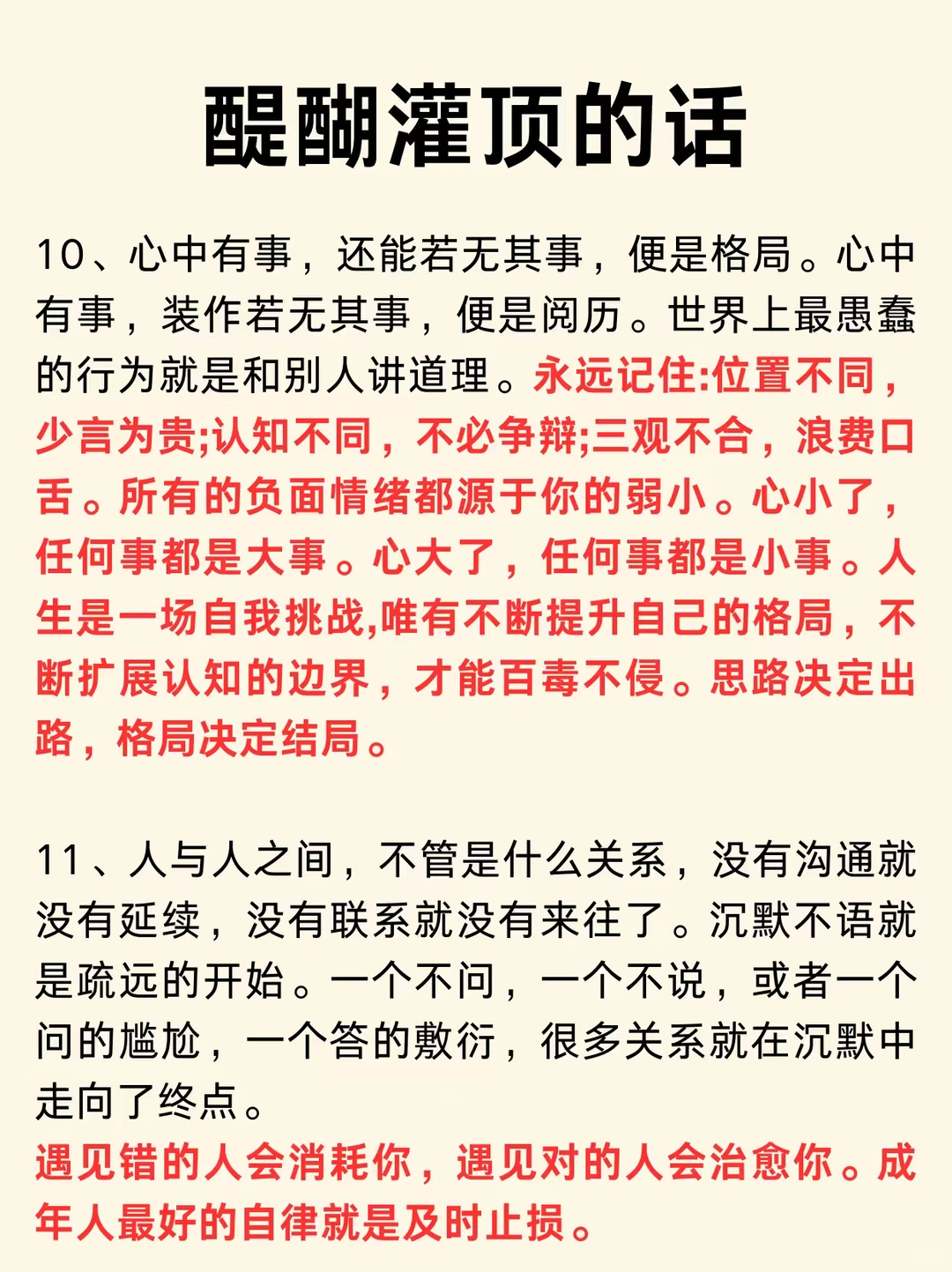 醍醐灌顶的话

10、心中有事，还能若无其事，便是格局。心中有事，装作若无其事，便是阅历。世界上最愚蠢的行为就是和别人讲道理。永远记住:位置不同，少言为贵;认知不同，不必争辩;三观不合，浪费口舌。所有的负面情绪都源于你的弱小。心小了，任何事都是大事。心大了，任何事都是小事。人生是一场自我挑战,唯有不断提升自己的格局，不断扩展认知的边界，才能百毒不侵。思路决定出路，格局决定结局。

11、人与人之间，不管是什么关系，没有沟通就没有延续，没有联系就没有来往了。沉默不语就是疏远的开始。一个不问，一个不说，或者一个问的尴尬，一个答的敷衍，很多关系就在沉默中走向了终点。
遇见错的人会消耗你，遇见对的人会治愈你。成年人最好的自律就是及时止损。